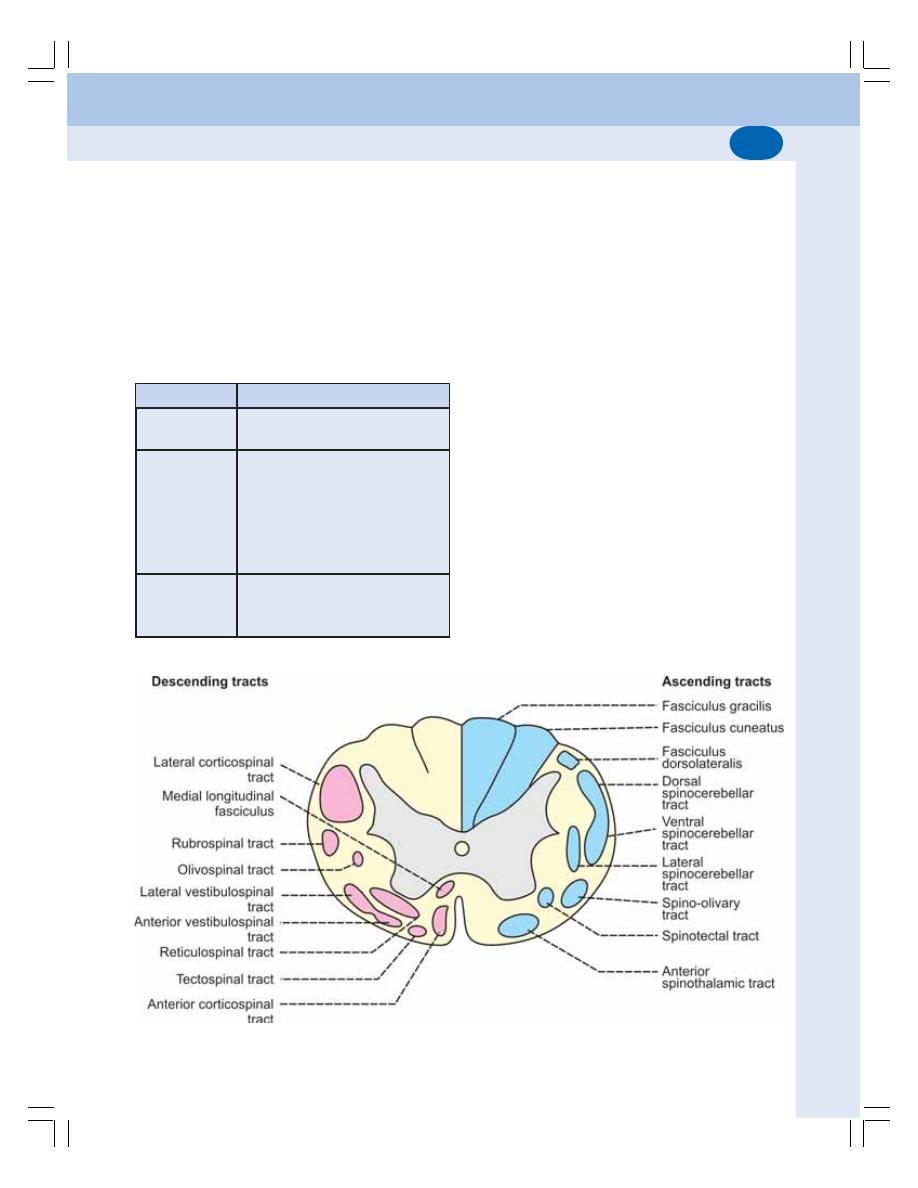 Descending tracts

Lateral corticospinal tract

Medial longitudinal fasciculus

Rubrospinal tract

Olivospinal tract

Lateral vestibulospinal tract

Anterior vestibulospinal tract

Reticulospinal tract

Tectospinal tract

Anterior corticospinal tract

Ascending tracts

Fasciculus gracilis

Fasciculus cuneatus

Fasciculus dorsolateralis

Dorsal spinocerebellar tract

Ventral spinocerebellar tract

Lateral spinocerebellar tract

Spino-olivary tract

Spinotectal tract

Anterior spinothalamic tract